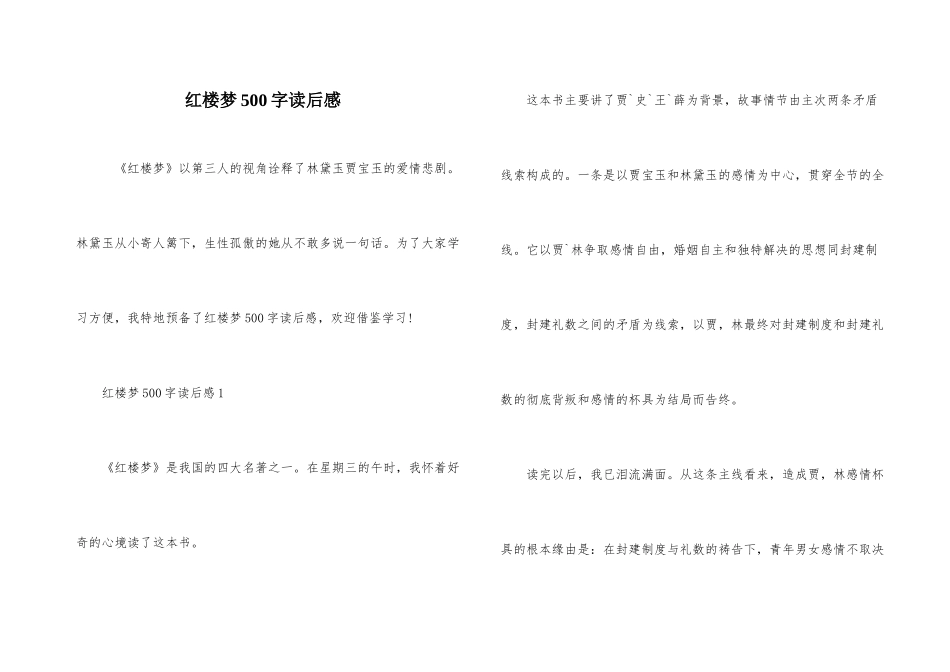 红楼梦500字读后感

《红楼梦》以第三人的视角诠释了林黛玉贾宝玉的爱情悲剧。林黛玉从小寄人篱下，生性孤傲的她从不敢多说一句话。为了大家学习方便，我特地预备了红楼梦500字读后感，欢迎借鉴学习!

红楼梦500字读后感1

《红楼梦》是我国的四大名著之一。在星期三的午时，我怀着好奇的心境读了这本书。

这本书主要讲了贾`史`王`薛为背景，故事情节由主次两条矛盾线索构成的。一条是以贾宝玉和林黛玉的感情为中心，贯穿全节的全线。它以贾`林争取感情自由，婚姻自主和独特解决的思想同封建制度，封建礼数之间的矛盾为线索，以贾，林最终对封建制度和封建礼数的彻底背叛和感情的杯具为结局而告终。

读完以后，我已泪流满面。从这条主线看来，造成贾，林感情杯具的根本缘由是：在封建制度与礼数的祷告下，青年男女感情不取决